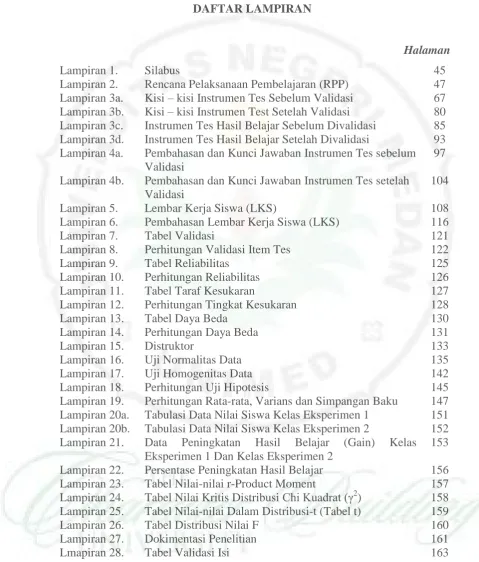 DAFTAR LAMPIRAN

Halaman

Lampiran 1. Silabus 45
Lampiran 2. Rencana Pelaksanaan Pembelajaran (RPP) 47
Lampiran 3a. Kisi – kisi Instrumen Tes Sebelum Validasi 67
Lampiran 3b. Kisi – kisi Instrumen Test Setelah Validasi 80
Lampiran 3c. Instrumen Tes Hasil Belajar Sebelum Divalidasi 85
Lampiran 3d. Instrumen Tes Hasil Belajar Setelah Divalidasi 93
Lampiran 4a. Pembahasan dan Kunci Jawaban Instrumen Tes sebelum Validasi 97
Lampiran 4b. Pembahasan dan Kunci Jawaban Instrumen Tes setelah Validasi 104
Lampiran 5. Lembar Kerja Siswa (LKS) 108
Lampiran 6. Pembahasan Lembar Kerja Siswa (LKS) 116
Lampiran 7. Tabel Validasi 121
Lampiran 8. Perhitungan Validasi Item Tes 122
Lampiran 9. Tabel Reliabilitas 125
Lampiran 10. Perhitungan Reliabilitas 126
Lampiran 11. Tabel Taraf Kesukaran 127
Lampiran 12. Perhitungan Tingkat Kesukaran 128
Lampiran 13. Tabel Daya Beda 130
Lampiran 14. Perhitungan Daya Beda 131
Lampiran 15. Distruktor 133
Lampiran 16. Uji Normalitas Data 135
Lampiran 17. Uji Homogenitas Data 142
Lampiran 18. Perhitungan Uji Hipotesis 145
Lampiran 19. Perhitungan Rata-rata, Varians dan Simpangan Baku 147
Lampiran 20a. Tabulasi Data Nilai Siswa Kelas Eksperimen 1 151
Lampiran 20b. Tabulasi Data Nilai Siswa Kelas Eksperimen 2 152
Lampiran 21. Data Peningkatan Hasil Belajar (Gain) Kelas Eksperimen 1 Dan Kelas Eksperimen 2 153
Lampiran 22. Persentase Peningkatan Hasil Belajar 156
Lampiran 23. Tabel Nilai-nilai r-Product Moment 157
Lampiran 24. Tabel Nilai Kritis Distribusi Chi Kuadrat ($\gamma^2$) 158
Lampiran 25. Tabel Nilai-nilai Dalam Distribusi-t (Tabel t) 159
Lampiran 26. Tabel Distribusi Nilai F 160
Lampiran 27. Dokimentasi Penelitian 161
Lmapiran 28. Tabel Validasi Isi 163